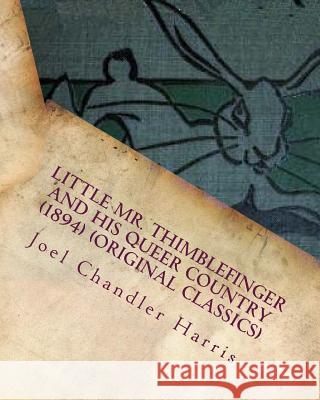 LITTLE MR. THIMBLEFINGER AND HIS QUEER COUNTRY (1894) (ORIGINAL CLASSICS)

Joel Chandler Harris

Kraina Książek